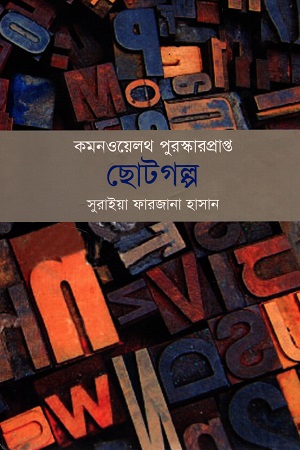 কমনওয়েলথ পুরস্কারপ্রাপ্ত

ছোটগল্প

সুরাইয়া ফারজানা হাসান